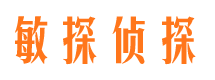 敏探侦探